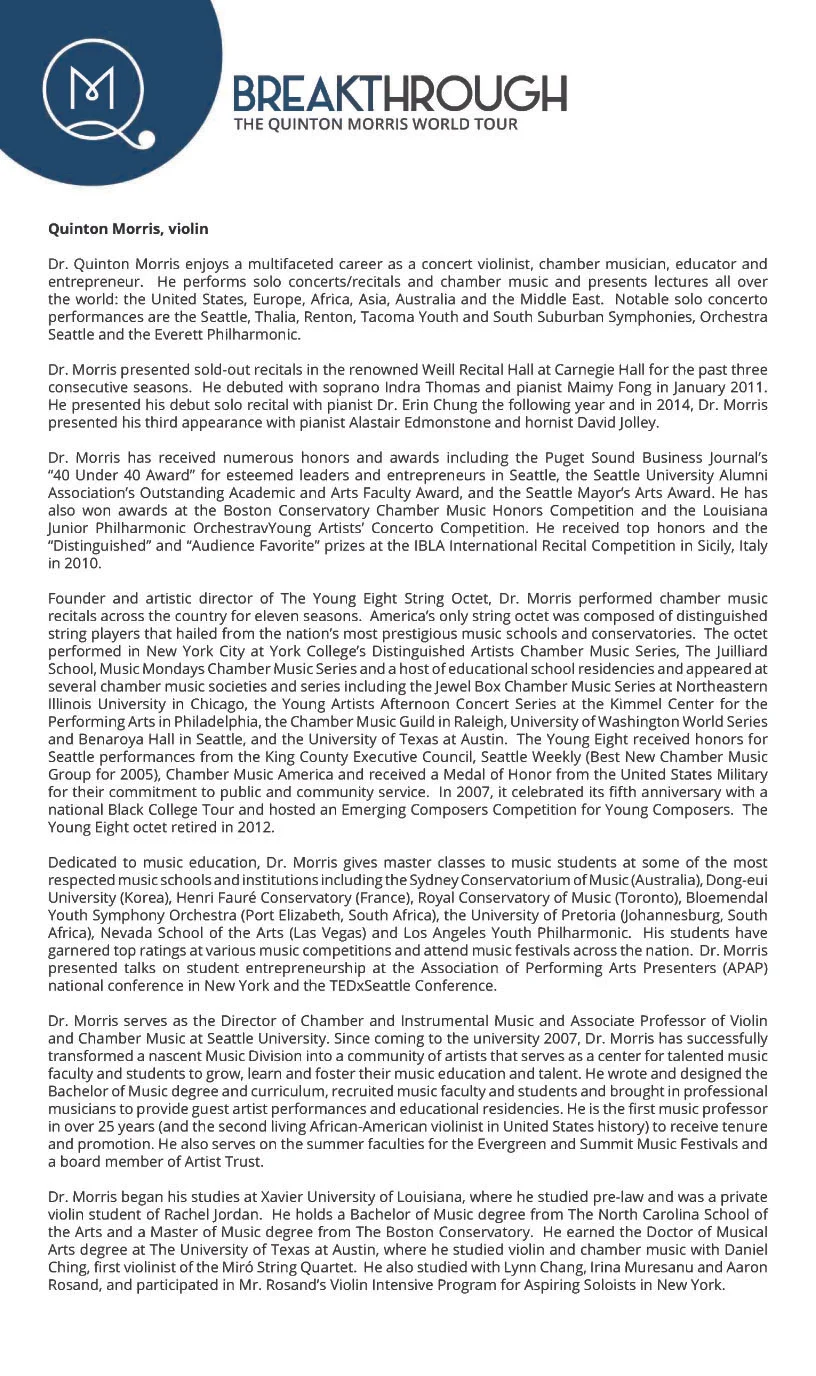 BREAKTHROUGH
THE QUINTON MORRIS WORLD TOUR

Quinton Morris, violin

Dr. Quinton Morris enjoys a multifaceted career as a concert violinist, chamber musician, educator and entrepreneur. He performs solo concerts/recitals and chamber music and presents lectures all over the world: the United States, Europe, Africa, Asia, Australia and the Middle East. Notable solo concerto performances are the Seattle, Thalia, Renton, Tacoma Youth and South Suburban Symphonies, Orchestra Seattle and the Everett Philharmonic.

Dr. Morris presented sold-out recitals in the renowned Weill Recital Hall at Carnegie Hall for the past three consecutive seasons. He debuted with soprano Indra Thomas and pianist Maimy Fong in January 2011. He presented his debut solo recital with pianist Dr. Erin Chung the following year and in 2014, Dr. Morris presented his third appearance with pianist Alastair Edmonstone and hornist David Jolley.

Dr. Morris has received numerous honors and awards including the Puget Sound Business Journal's "40 Under 40 Award" for esteemed leaders and entrepreneurs in Seattle, the Seattle University Alumni Association's Outstanding Academic and Arts Faculty Award, and the Seattle Mayor's Arts Award. He has also won awards at the Boston Conservatory Chamber Music Honors Competition and the Louisiana Junior Philharmonic OrchestravYoung Artists' Concerto Competition. He received top honors and the "Distinguished" and "Audience Favorite" prizes at the IBLA International Recital Competition in Sicily, Italy in 2010.

Founder and artistic director of The Young Eight String Octet, Dr. Morris performed chamber music recitals across the country for eleven seasons. America's only string octet was composed of distinguished string players that hailed from the nation's most prestigious music schools and conservatories. The octet performed in New York City at York College's Distinguished Artists Chamber Music Series, The Juilliard School, Music Mondays Chamber Music Series and a host of educational school residencies and appeared at several chamber music societies and series including the Jewel Box Chamber Music Series at Northeastern Illinois University in Chicago, the Young Artists Afternoon Concert Series at the Kimmel Center for the Performing Arts in Philadelphia, the Chamber Music Guild in Raleigh, University of Washington World Series and Benaroya Hall in Seattle, and the University of Texas at Austin. The Young Eight received honors for Seattle performances from the King County Executive Council, Seattle Weekly (Best New Chamber Music Group for 2005), Chamber Music America and received a Medal of Honor from the United States Military for their commitment to public and community service. In 2007, it celebrated its fifth anniversary with a national Black College Tour and hosted an Emerging Composers Competition for Young Composers. The Young Eight octet retired in 2012.

Dedicated to music education, Dr. Morris gives master classes to music students at some of the most respected music schools and institutions including the Sydney Conservatorium of Music (Australia), Dong-eui University (Korea), Henri Fauré Conservatory (France), Royal Conservatory of Music (Toronto), Bloemendal Youth Symphony Orchestra (Port Elizabeth, South Africa), the University of Pretoria (Johannesburg, South Africa), Nevada School of the Arts (Las Vegas) and Los Angeles Youth Philharmonic. His students have garnered top ratings at various music competitions and attend music festivals across the nation. Dr. Morris presented talks on student entrepreneurship at the Association of Performing Arts Presenters (APAP) national conference in New York and the TEDxSeattle Conference.

Dr. Morris serves as the Director of Chamber and Instrumental Music and Associate Professor of Violin and Chamber Music at Seattle University. Since coming to the university 2007, Dr. Morris has successfully transformed a nascent Music Division into a community of artists that serves as a center for talented music faculty and students to grow, learn and foster their music education and talent. He wrote and designed the Bachelor of Music degree and curriculum, recruited music faculty and students and brought in professional musicians to provide guest artist performances and educational residencies. He is the first music professor in over 25 years (and the second living African-American violinist in United States history) to receive tenure and promotion. He also serves on the summer faculties for the Evergreen and Summit Music Festivals and a board member of Artist Trust.

Dr. Morris began his studies at Xavier University of Louisiana, where he studied pre-law and was a private violin student of Rachel Jordan. He holds a Bachelor of Music degree from The North Carolina School of the Arts and a Master of Music degree from The Boston Conservatory. He earned the Doctor of Musical Arts degree at The University of Texas at Austin, where he studied violin and chamber music with Daniel Ching, first violinist of the Miró String Quartet. He also studied with Lynn Chang, Irina Muresanu and Aaron Rosand, and participated in Mr. Rosand's Violin Intensive Program for Aspiring Soloists in New York.